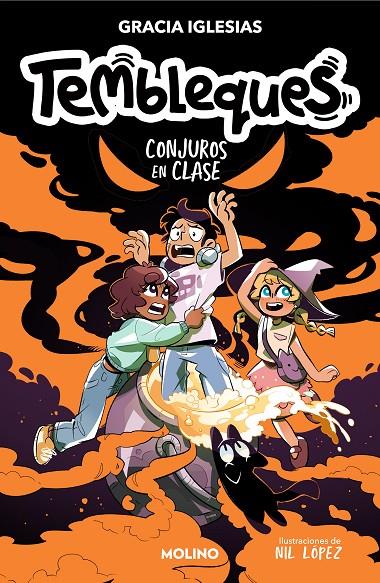 GRACIA IGLESIAS

Tembleques

CONJUROS EN CLASE

MOLINO

Ilustraciones de
NIL LÓPEZ